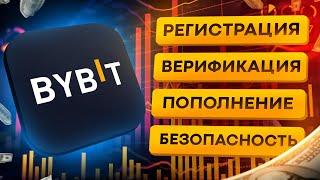 BYBIT

РЕГИСТРАЦИЯ

ВЕРИФИКАЦИЯ

ПОПОЛНЕНИЕ

БЕЗОПАСНОСТЬ